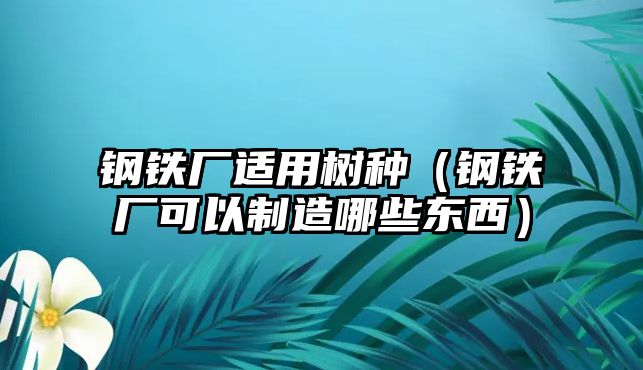 钢铁厂适用树种（钢铁厂可以制造哪些东西）